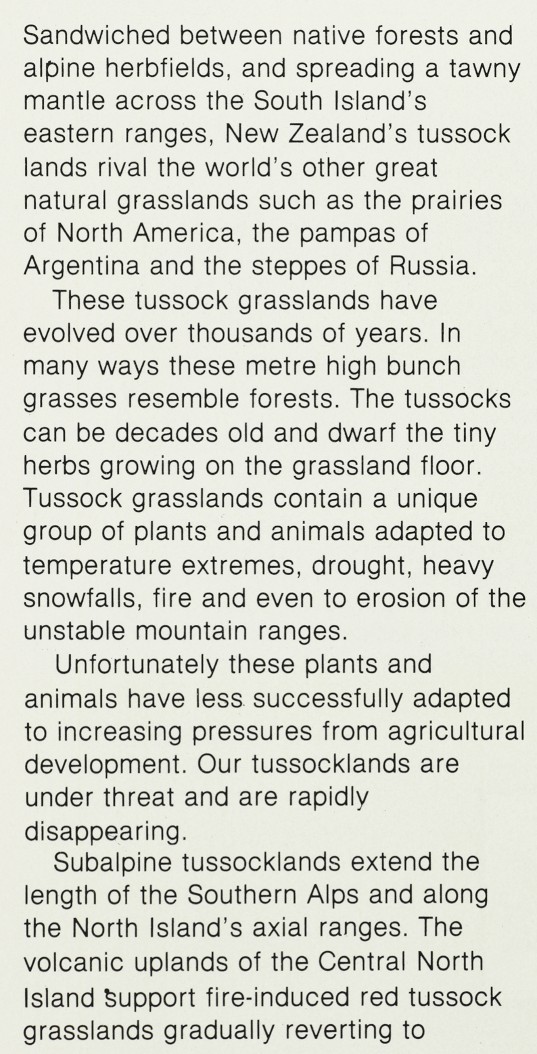 Sandwiched between native forests and alpine herbfields, and spreading a tawny mantle across the South Island's eastern ranges, New Zealand's tussock lands rival the world's other great natural grasslands such as the prairies of North America, the pampas of Argentina and the steppes of Russia.

These tussock grasslands have evolved over thousands of years. In many ways these metre high bunch grasses resemble forests. The tussocks can be decades old and dwarf the tiny herbs growing on the grassland floor. Tussock grasslands contain a unique group of plants and animals adapted to temperature extremes, drought, heavy snowfalls, fire and even to erosion of the unstable mountain ranges.

Unfortunately these plants and animals have less successfully adapted to increasing pressures from agricultural development. Our tussocklands are under threat and are rapidly disappearing.

Subalpine tussocklands extend the length of the Southern Alps and along the North Island's axial ranges. The volcanic uplands of the Central North Island support fire-induced red tussock grasslands gradually reverting to